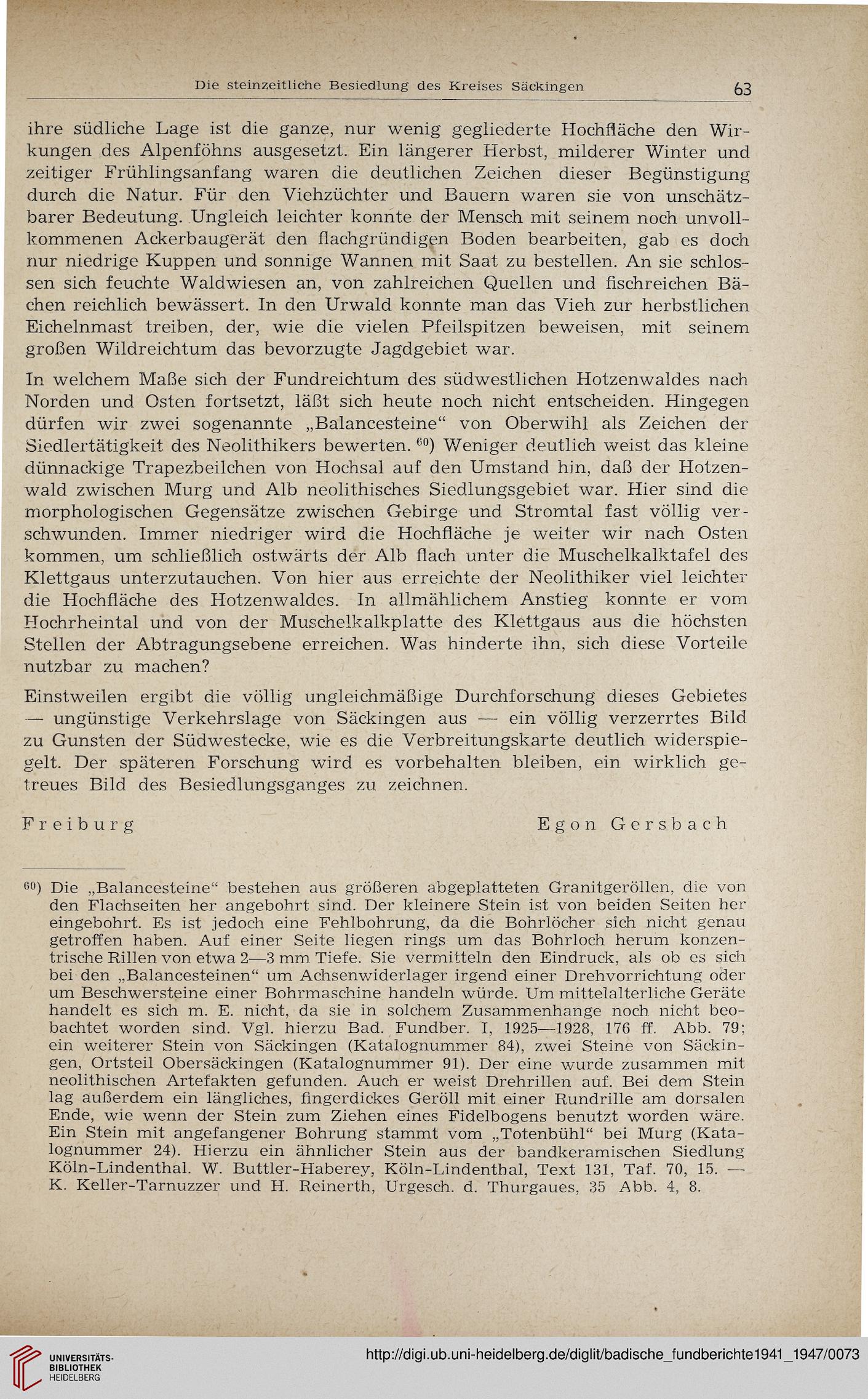 Die steinzeitliche Besiedlung des Kreises Säckingen 63

ihre südliche Lage ist die ganze, nur wenig gegliederte Hochfläche den Wirkungen des Alpenföhns ausgesetzt. Ein längerer Herbst, milderer Winter und zeitiger Frühlingsanfang waren die deutlichen Zeichen dieser Begünstigung durch die Natur. Für den Viehzüchter und Bauern waren sie von unschätzbarer Bedeutung. Ungleich leichter konnte der Mensch mit seinem noch unvollkommenen Ackerbaugerät den flachgründigen Boden bearbeiten, gab es doch nur niedrige Kuppen und sonnige Wannen mit Saat zu bestellen. An sie schlossen sich feuchte Waldwiesen an, von zahlreichen Quellen und fischreichen Bächen reichlich bewässert. In den Urwald konnte man das Vieh zur herbstlichen Eichelnmast treiben, der, wie die vielen Pfeilspitzen beweisen, mit seinem großen Wildreichtum das bevorzugte Jagdgebiet war.

In welchem Maße sich der Fundreichtum des südwestlichen Hotzenwaldes nach Norden und Osten fortsetzt, läßt sich heute noch nicht entscheiden. Hingegen dürfen wir zwei sogenannte „Balancesteine“ von Oberwihl als Zeichen der Siedlertätigkeit des Neolithikers bewerten. $^{60}$) Weniger deutlich weist das kleine dünnackige Trapezbeilchen von Hochsal auf den Umstand hin, daß der Hotzenwald zwischen Murg und Alb neolithisches Siedlungsgebiet war. Hier sind die morphologischen Gegensätze zwischen Gebirge und Stromtal fast völlig verschwunden. Immer niedriger wird die Hochfläche je weiter wir nach Osten kommen, um schließlich ostwärts der Alb flach unter die Muschelkalktafel des Klettgaus unterzutauchen. Von hier aus erreichte der Neolithiker viel leichter die Hochfläche des Hotzenwaldes. In allmählichem Anstieg konnte er vom Hochrheintal und von der Muschelkalkplatte des Klettgaus aus die höchsten Stellen der Abtragungsebene erreichen. Was hinderte ihn, sich diese Vorteile nutzbar zu machen?

Einstweilen ergibt die völlig ungleichmäßige Durchforschung dieses Gebietes — ungünstige Verkehrslage von Säckingen aus — ein völlig verzerrtes Bild zu Gunsten der Südwestecke, wie es die Verbreitungskarte deutlich widerspiegelt. Der späteren Forschung wird es vorbehalten bleiben, ein wirklich getreues Bild des Besiedlungsganges zu zeichnen.

Freiburg Egon Gersbach

$^{60}$) Die „Balancesteine“ bestehen aus größeren abgeplatteten Granitgeröllen, die von den Flachseiten her angebohrt sind. Der kleinere Stein ist von beiden Seiten her eingebohrt. Es ist jedoch eine Fehlbohrung, da die Bohrlöcher sich nicht genau getroffen haben. Auf einer Seite liegen rings um das Bohrloch herum konzentrische Rillen von etwa 2—3 mm Tiefe. Sie vermitteln den Eindruck, als ob es sich bei den „Balancesteinen“ um Achsenwiderlager irgend einer Drehvorrichtung oder um Beschwersteine einer Bohrmaschine handeln würde. Um mittelalterliche Geräte handelt es sich m. E. nicht, da sie in solchem Zusammenhange noch nicht beobachtet worden sind. Vgl. hierzu Bad. Fundber. I, 1925—1928, 176 ff. Abb. 79; ein weiterer Stein von Säckingen (Katalognummer 84), zwei Steine von Säckingen, Ortsteil Obersäckingen (Katalognummer 91). Der eine wurde zusammen mit neolithischen Artefakten gefunden. Auch er weist Drehrillen auf. Bei dem Stein lag außerdem ein längliches, fingerdickes Geröll mit einer Rundrille am dorsalen Ende, wie wenn der Stein zum Ziehen eines Fidelbogens benutzt worden wäre. Ein Stein mit angefangener Bohrung stammt vom „Totenbühl“ bei Murg (Katalognummer 24). Hierzu ein ähnlicher Stein aus der bandkeramischen Siedlung Köln-Lindenthal. W. Buttler-Haberey, Köln-Lindenthal, Text 131, Taf. 70, 15. — K. Keller-Tarnuzzer und H. Reinerth, Urgesch. d. Thurgaues, 35 Abb. 4, 8.

UNIVERSITÄTS-BIBLIOTHEK HEIDELBERG
http://digi.ub.uni-heidelberg.de/diglit/badische_fundberichte1941_1947/0073